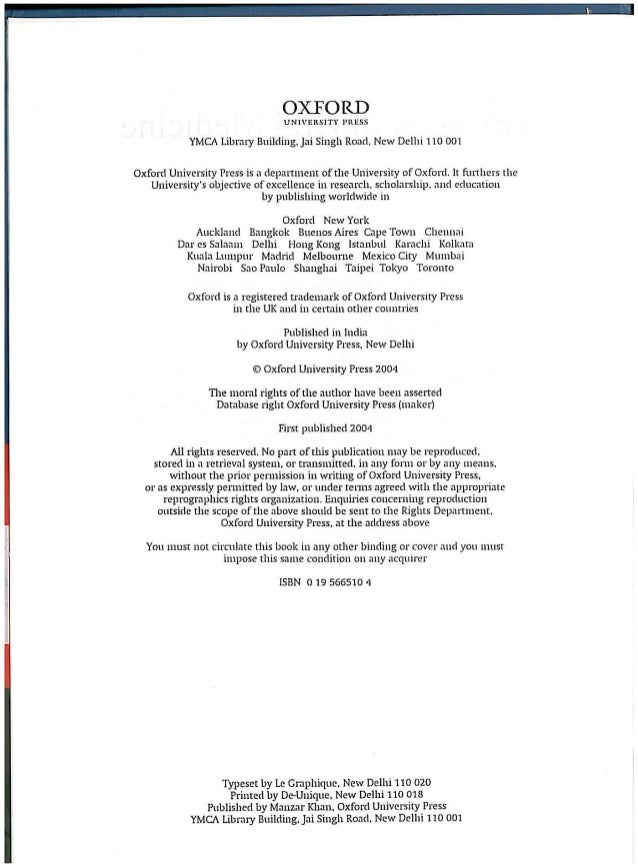 OXFORD
UNIVERSITY PRESS

YMCA Library Building, Jai Singh Road, New Delhi 110 001

Oxford University Press is a department of the University of Oxford. It furthers the University's objective of excellence in research, scholarship, and education by publishing worldwide in

Oxford New York
Auckland Bangkok Buenos Aires Cape Town Chennai
Dar es Salaam Delhi Hong Kong Istanbul Karachi Kolkata
Kuala Lumpur Madrid Melbourne Mexico City Mumbai
Nairobi Sao Paulo Shanghai Taipei Tokyo Toronto

Oxford is a registered trademark of Oxford University Press in the UK and in certain other countries

Published in India
by Oxford University Press, New Delhi

© Oxford University Press 2004

The moral rights of the author have been asserted
Database right Oxford University Press (maker)

First published 2004

All rights reserved. No part of this publication may be reproduced, stored in a retrieval system, or transmitted, in any form or by any means, without the prior permission in writing of Oxford University Press, or as expressly permitted by law, or under terms agreed with the appropriate reprographics rights organization. Enquiries concerning reproduction outside the scope of the above should be sent to the Rights Department, Oxford University Press, at the address above

You must not circulate this book in any other binding or cover and you must impose this same condition on any acquirer

ISBN 0 19 566510 4

Typeset by Le Graphique, New Delhi 110 020
Printed by De-Unique, New Delhi 110 018
Published by Manzar Khan, Oxford University Press
YMCA Library Building, Jai Singh Road, New Delhi 110 001